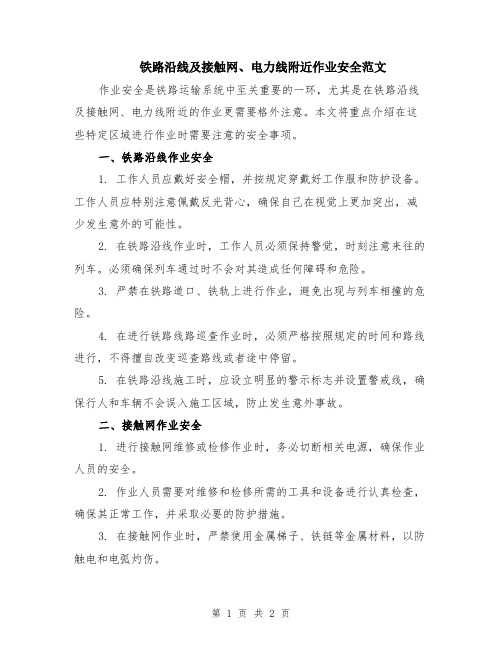 铁路沿线及接触网、电力线附近作业安全范文

作业安全是铁路运输系统中至关重要的一环，尤其是在铁路沿线及接触网、电力线附近的作业更需要格外注意。本文将重点介绍在这些特定区域进行作业时需要注意的安全事项。

一、铁路沿线作业安全

1. 工作人员应戴好安全帽，并按规定穿戴好工作服和防护设备。工作人员应特别注意佩戴反光背心，确保自己在视觉上更加突出，减少发生意外的可能性。

2. 在铁路沿线作业时，工作人员必须保持警觉，时刻注意来往的列车。必须确保列车通过时不会对其造成任何障碍和危险。

3. 严禁在铁路道口、铁轨上进行作业，避免出现与列车相撞的危险。

4. 在进行铁路线路巡查作业时，必须严格按照规定的时间和路线进行，不得擅自改变巡查路线或者途中停留。

5. 在铁路沿线施工时，应设立明显的警示标志并设置警戒线，确保行人和车辆不会误入施工区域，防止发生意外事故。

二、接触网作业安全

1. 进行接触网维修或检修作业时，务必切断相关电源，确保作业人员的安全。

2. 作业人员需要对维修和检修所需的工具和设备进行认真检查，确保其正常工作，并采取必要的防护措施。

3. 在接触网作业时，严禁使用金属梯子、铁链等金属材料，以防触电和电弧灼伤。

第 1 页 共 2 页